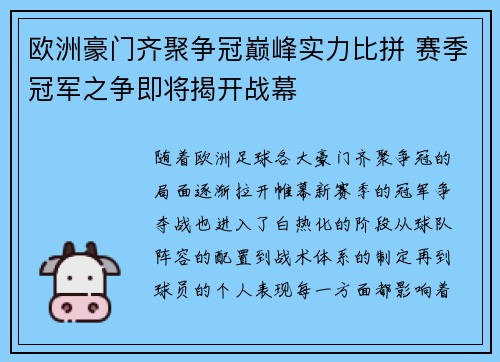 欧洲豪门齐聚争冠巅峰实力比拼 赛季冠军之争即将揭开战幕

随着欧洲足球各大豪门齐聚争冠的局面逐渐拉开帷幕新赛季的冠军争夺战也进入了白热化的阶段从球队阵容的配置到战术体系的制定再到球员的个人表现每一方面都影响着